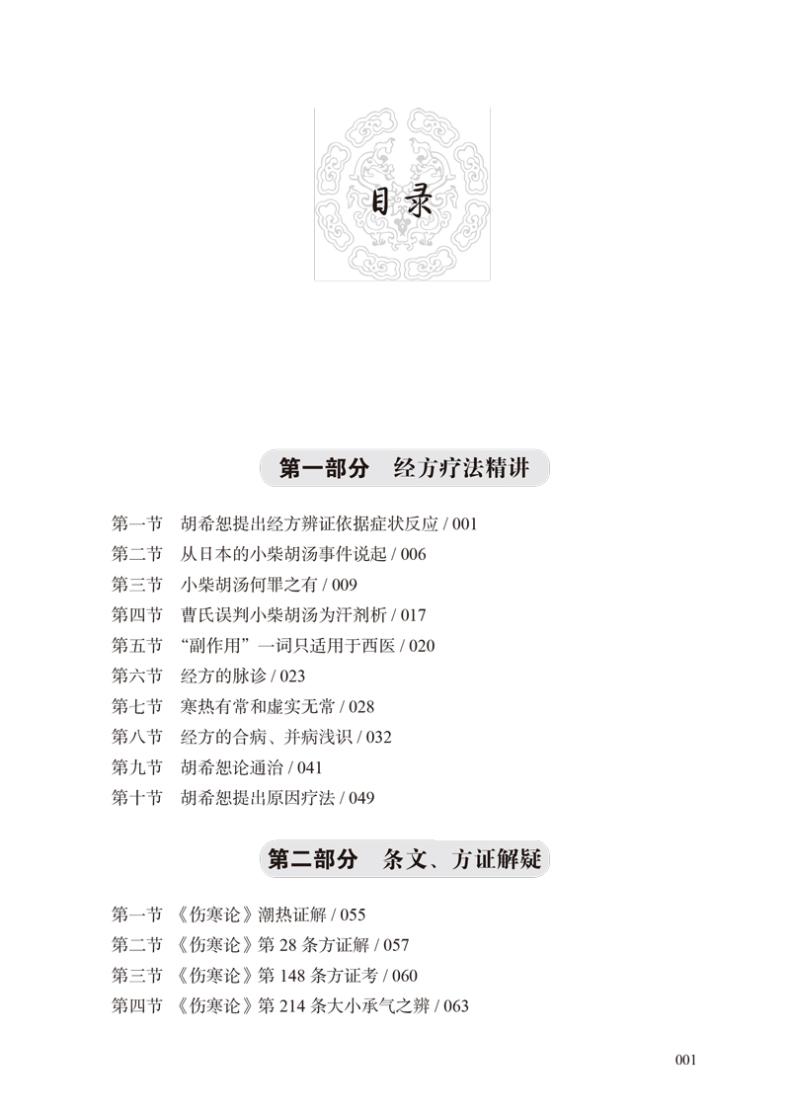 目录

第一部分 经方疗法精讲

第一节 胡希恕提出经方辨证依据症状反应 / 001
第二节 从日本的小柴胡汤事件说起 / 006
第三节 小柴胡汤何罪之有 / 009
第四节 曹氏误判小柴胡汤为汗剂析 / 017
第五节 “副作用”一词只适用于西医 / 020
第六节 经方的脉诊 / 023
第七节 寒热有常和虚实无常 / 028
第八节 经方的合病、并病浅识 / 032
第九节 胡希恕论通治 / 041
第十节 胡希恕提出原因疗法 / 049

第二部分 条文、方证解疑

第一节 《伤寒论》潮热证解 / 055
第二节 《伤寒论》第 28 条方证解 / 057
第三节 《伤寒论》第 148 条方证考 / 060
第四节 《伤寒论》第 214 条大小承气之辨 / 063

001